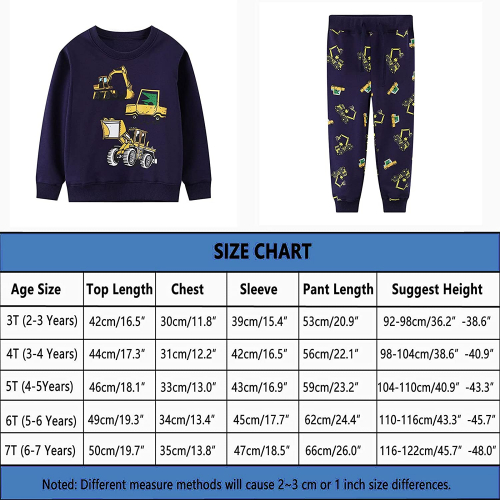 SIZE CHART

| Age Size | Top Length | Chest | Sleeve | Pant Length | Suggest Height |
|---|---|---|---|---|---|
| 3T (2-3 Years) | 42cm/16.5" | 30cm/11.8" | 39cm/15.4" | 53cm/20.9" | 92-98cm/36.2" -38.6" |
| 4T (3-4 Years) | 44cm/17.3" | 31cm/12.2" | 42cm/16.5" | 56cm/22.1" | 98-104cm/38.6" -40.9" |
| 5T (4-5Years) | 46cm/18.1" | 33cm/13.0" | 43cm/16.9" | 59cm/23.2" | 104-110cm/40.9" -43.3" |
| 6T (5-6 Years) | 49cm/19.3" | 34cm/13.4" | 45cm/17.7" | 62cm/24.4" | 110-116cm/43.3" -45.7" |
| 7T (6-7 Years) | 50cm/19.7" | 35cm/13.8" | 47cm/18.5" | 66cm/26.0" | 116-122cm/45.7" -48.0" |

Noted: Different measure methods will cause 2~3 cm or 1 inch size differences.